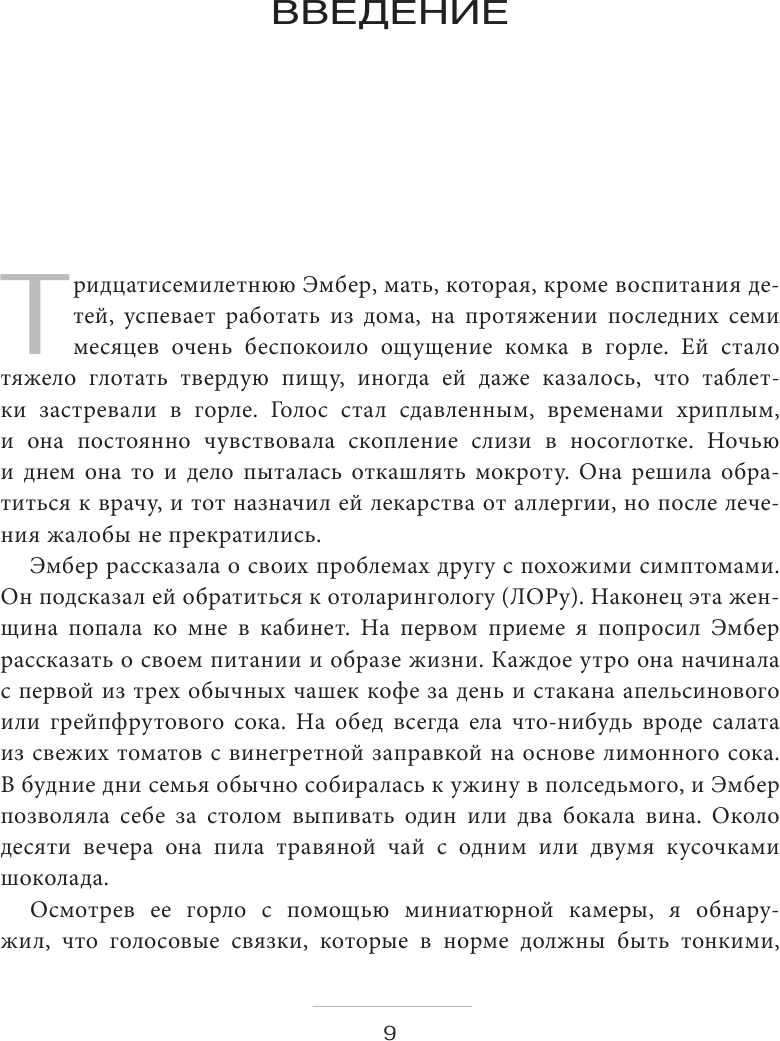 ВВЕДЕНИЕ

Тридцатисемилетнюю Эмбер, мать, которая, кроме воспитания детей, успевает работать из дома, на протяжении последних семи месяцев очень беспокоило ощущение комка в горле. Ей стало тяжело глотать твердую пищу, иногда ей даже казалось, что таблетки застревали в горле. Голос стал сдавленным, временами хриплым, и она постоянно чувствовала скопление слизи в носоглотке. Ночью и днем она то и дело пыталась откашлять мокроту. Она решила обратиться к врачу, и тот назначил ей лекарства от аллергии, но после лечения жалобы не прекратились.

Эмбер рассказала о своих проблемах другу с похожими симптомами. Он подсказал ей обратиться к отоларингологу (ЛОРу). Наконец эта женщина попала ко мне в кабинет. На первом приеме я попросил Эмбер рассказать о своем питании и образе жизни. Каждое утро она начинала с первой из трех обычных чашек кофе за день и стакана апельсинового или грейпфрутового сока. На обед всегда ела что-нибудь вроде салата из свежих томатов с винегретной заправкой на основе лимонного сока. В будние дни семья обычно собиралась к ужину в полседьмого, и Эмбер позволяла себе за столом выпивать один или два бокала вина. Около десяти вечера она пила травяной чай с одним или двумя кусочками шоколада.

Осмотрев ее горло с помощью миниатюрной камеры, я обнаружил, что голосовые связки, которые в норме должны быть тонкими,

9